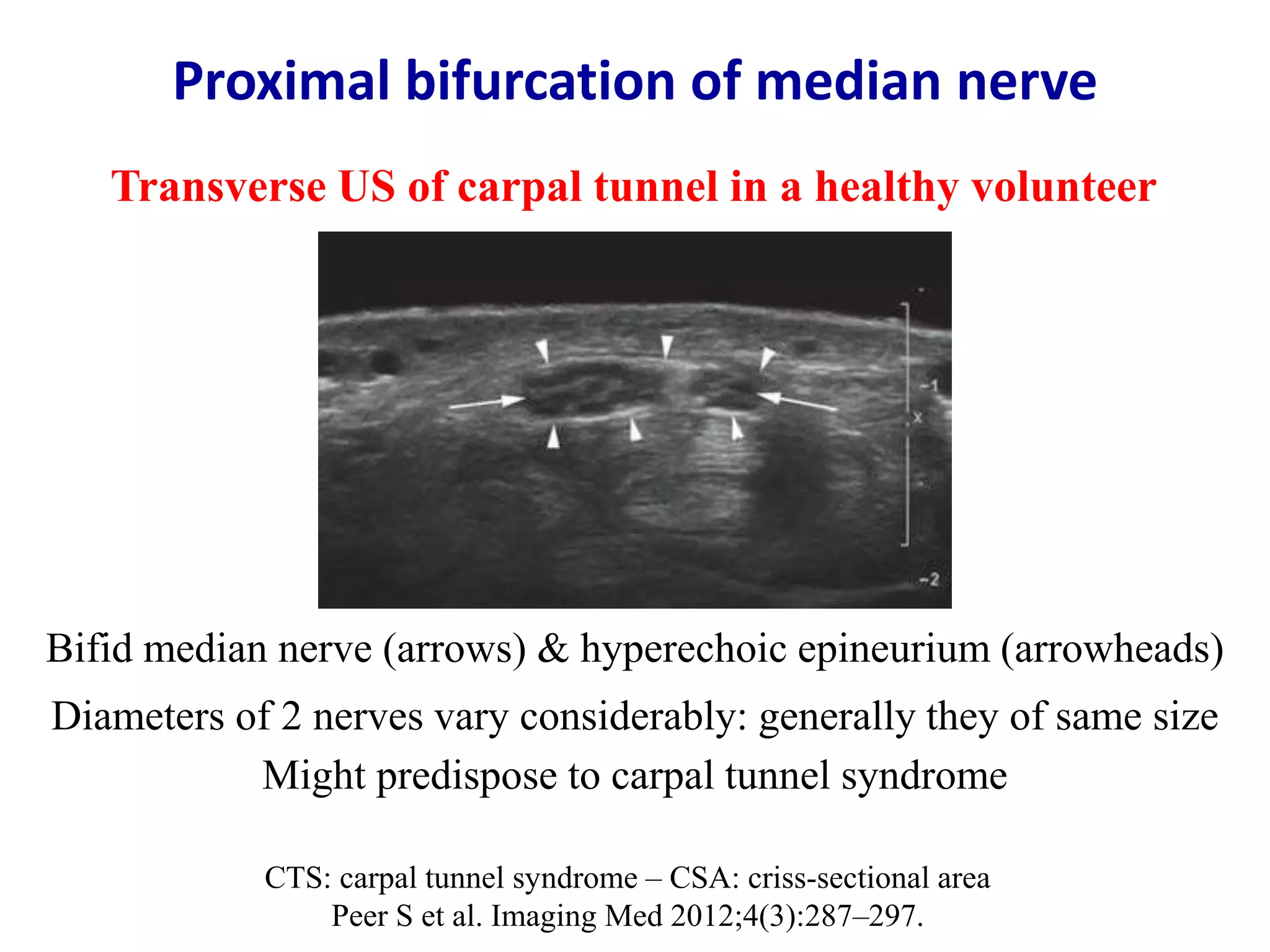 Proximal bifurcation of median nerve

Transverse US of carpal tunnel in a healthy volunteer

-1
x
-2

Bifid median nerve (arrows) & hyperechoic epineurium (arrowheads)

Diameters of 2 nerves vary considerably: generally they of same size

Might predispose to carpal tunnel syndrome

CTS: carpal tunnel syndrome – CSA: criss-sectional area
Peer S et al. Imaging Med 2012;4(3):287–297.